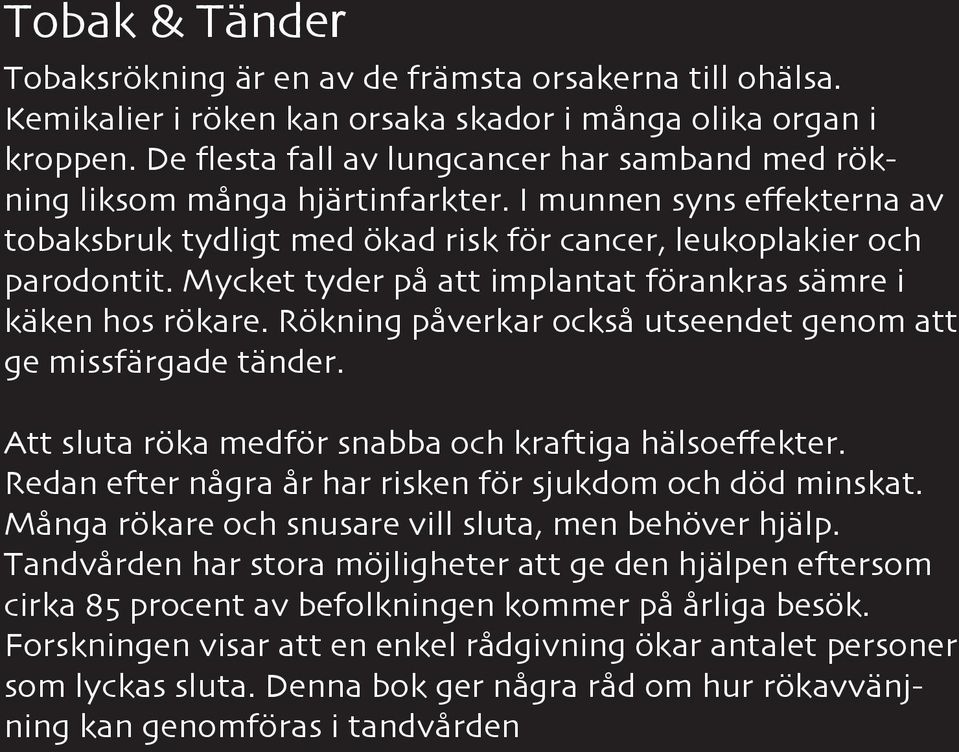 Tobak & Tänder

Tobaksrökning är en av de främsta orsakerna till ohälsa. Kemikalier i röken kan orsaka skador i många olika organ i kroppen. De flesta fall av lungcancer har samband med rökning liksom många hjärtinfarkter. I munnen syns effekterna av tobaksbruk tydligt med ökad risk för cancer, leukoplakier och parodontit. Mycket tyder på att implantat förankras sämre i käken hos rökare. Rökning påverkar också utseendet genom att ge missfärgade tänder.

Att sluta röka medför snabba och kraftiga hälsoeffekter. Redan efter några år har risken för sjukdom och död minskat. Många rökare och snusare vill sluta, men behöver hjälp. Tandvården har stora möjligheter att ge den hjälpen eftersom cirka 85 procent av befolkningen kommer på årliga besök. Forskningen visar att en enkel rådgivning ökar antalet personer som lyckas sluta. Denna bok ger några råd om hur rökavvänjning kan genomföras i tandvården